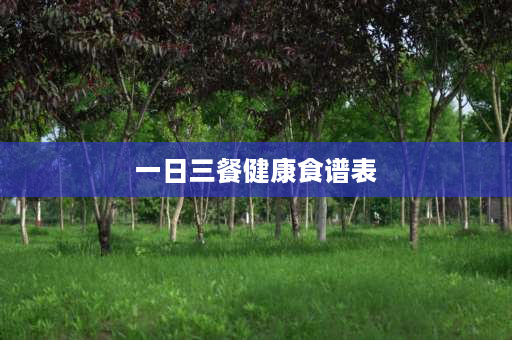 一日三餐健康食谱表